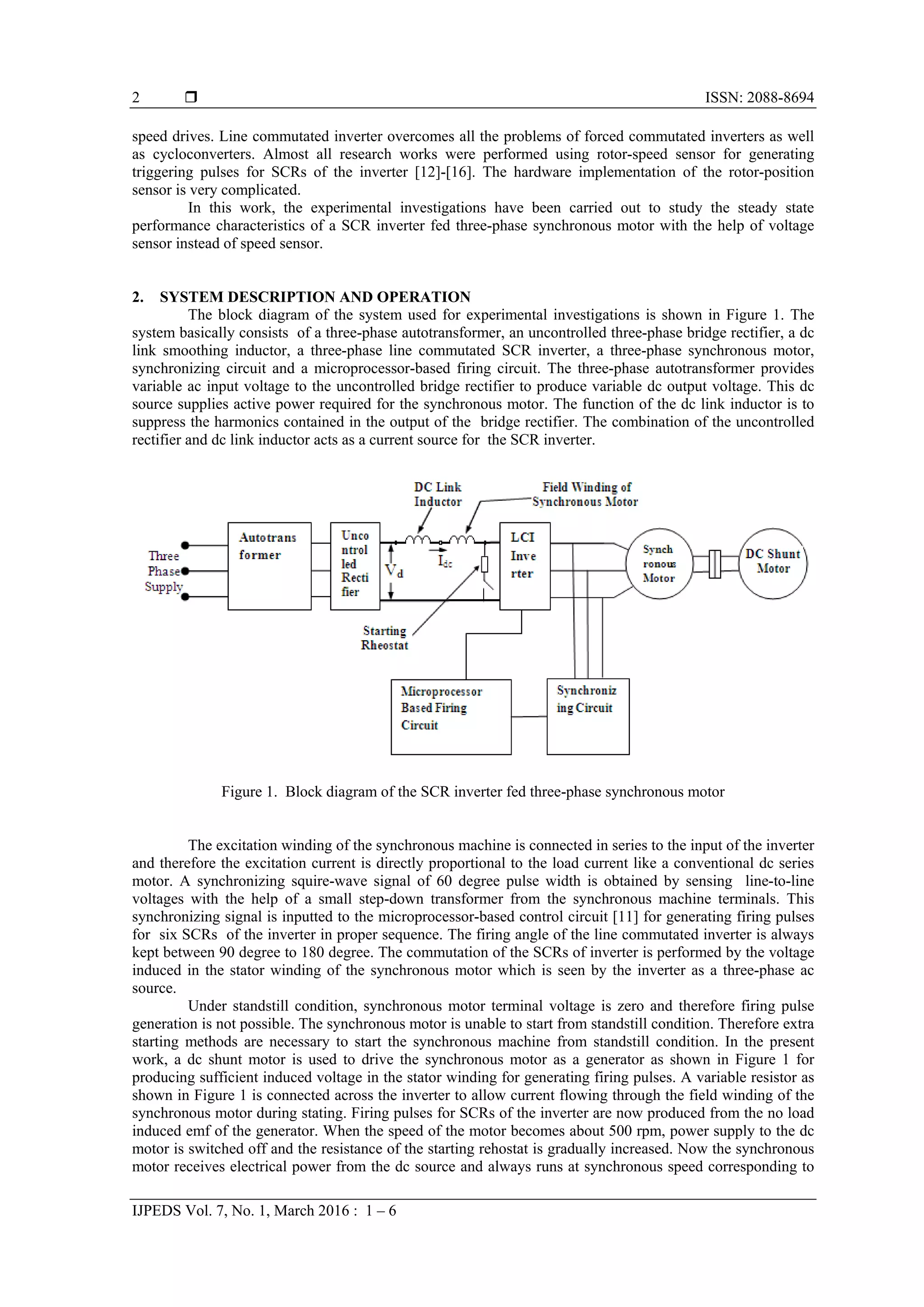 2 ❒ ISSN: 2088-8694

speed drives. Line commutated inverter overcomes all the problems of forced commutated inverters as well as cycloconverters. Almost all research works were performed using rotor-speed sensor for generating triggering pulses for SCRs of the inverter [12]-[16]. The hardware implementation of the rotor-position sensor is very complicated.

In this work, the experimental investigations have been carried out to study the steady state performance characteristics of a SCR inverter fed three-phase synchronous motor with the help of voltage sensor instead of speed sensor.

2. SYSTEM DESCRIPTION AND OPERATION

The block diagram of the system used for experimental investigations is shown in Figure 1. The system basically consists of a three-phase autotransformer, an uncontrolled three-phase bridge rectifier, a dc link smoothing inductor, a three-phase line commutated SCR inverter, a three-phase synchronous motor, synchronizing circuit and a microprocessor-based firing circuit. The three-phase autotransformer provides variable ac input voltage to the uncontrolled bridge rectifier to produce variable dc output voltage. This dc source supplies active power required for the synchronous motor. The function of the dc link inductor is to suppress the harmonics contained in the output of the bridge rectifier. The combination of the uncontrolled rectifier and dc link inductor acts as a current source for the SCR inverter.

DC Link Inductor
Field Winding of Synchronous Motor
Three Phase Supply
Autotrans former
Unco ntrol led Recti fier
$V_d$
$I_{dc}$
LCI Inve rter
Synch ronous Motor
DC Shunt Motor
Starting Rheostat
Microprocessor Based Firing Circuit
Synchroniz ing Circuit

Figure 1. Block diagram of the SCR inverter fed three-phase synchronous motor

The excitation winding of the synchronous machine is connected in series to the input of the inverter and therefore the excitation current is directly proportional to the load current like a conventional dc series motor. A synchronizing squire-wave signal of 60 degree pulse width is obtained by sensing line-to-line voltages with the help of a small step-down transformer from the synchronous machine terminals. This synchronizing signal is inputted to the microprocessor-based control circuit [11] for generating firing pulses for six SCRs of the inverter in proper sequence. The firing angle of the line commutated inverter is always kept between 90 degree to 180 degree. The commutation of the SCRs of inverter is performed by the voltage induced in the stator winding of the synchronous motor which is seen by the inverter as a three-phase ac source.

Under standstill condition, synchronous motor terminal voltage is zero and therefore firing pulse generation is not possible. The synchronous motor is unable to start from standstill condition. Therefore extra starting methods are necessary to start the synchronous machine from standstill condition. In the present work, a dc shunt motor is used to drive the synchronous motor as a generator as shown in Figure 1 for producing sufficient induced voltage in the stator winding for generating firing pulses. A variable resistor as shown in Figure 1 is connected across the inverter to allow current flowing through the field winding of the synchronous motor during stating. Firing pulses for SCRs of the inverter are now produced from the no load induced emf of the generator. When the speed of the motor becomes about 500 rpm, power supply to the dc motor is switched off and the resistance of the starting rehostat is gradually increased. Now the synchronous motor receives electrical power from the dc source and always runs at synchronous speed corresponding to

IJPEDS Vol. 7, No. 1, March 2016 : 1 – 6